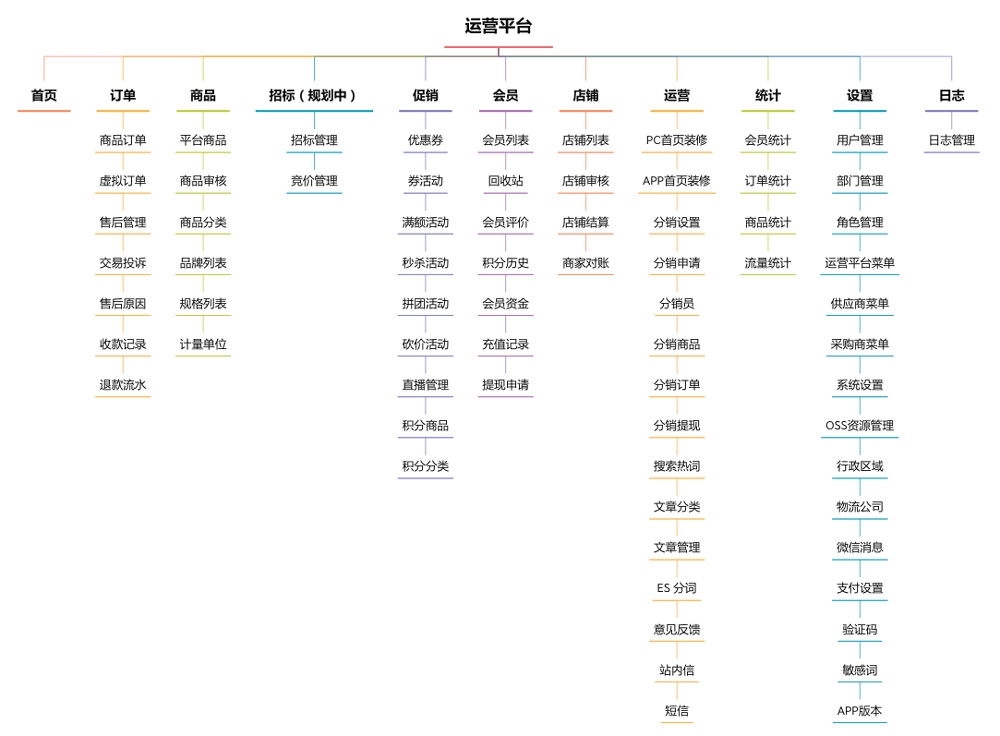 运营平台

首页

订单
商品订单
虚拟订单
售后管理
交易投诉
售后原因
收款记录
退款流水

商品
平台商品
商品审核
商品分类
品牌列表
规格列表
计量单位

招标（规划中）
招标管理
竞价管理

促销
优惠券
券活动
满额活动
秒杀活动
拼团活动
砍价活动
直播管理
积分商品
积分分类

会员
会员列表
回收站
会员评价
积分历史
会员资金
充值记录
提现申请

店铺
店铺列表
店铺审核
店铺结算
商家对账

运营
PC首页装修
APP首页装修
分销设置
分销申请
分销员
分销商品
分销订单
分销提现
搜索热词
文章分类
文章管理
ES 分词
意见反馈
站内信
短信

统计
会员统计
订单统计
商品统计
流量统计

设置
用户管理
部门管理
角色管理
运营平台菜单
供应商菜单
采购商菜单
系统设置
OSS资源管理
行政区域
物流公司
微信消息
支付设置
验证码
敏感词
APP版本

日志
日志管理